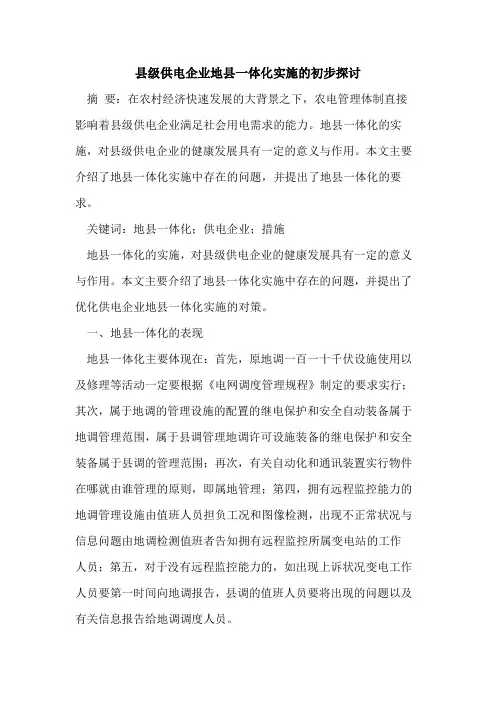 县级供电企业地县一体化实施的初步探讨

摘 要：在农村经济快速发展的大背景之下，农电管理体制直接影响着县级供电企业满足社会用电需求的能力。地县一体化的实施，对县级供电企业的健康发展具有一定的意义与作用。本文主要介绍了地县一体化实施中存在的问题，并提出了地县一体化的要求。

关键词：地县一体化；供电企业；措施

地县一体化的实施，对县级供电企业的健康发展具有一定的意义与作用。本文主要介绍了地县一体化实施中存在的问题，并提出了优化供电企业地县一体化实施的对策。

一、地县一体化的表现

地县一体化主要体现在：首先，原地调一百一十千伏设施使用以及修理等活动一定要根据《电网调度管理规程》制定的要求实行；其次，属于地调的管理设施的配置的继电保护和安全自动装备属于地调管理范围，属于县调管理地调许可设施装备的继电保护和安全装备属于县调的管理范围；再次，有关自动化和通讯装置实行物件在哪就由谁管理的原则，即属地管理；第四，拥有远程监控能力的地调管理设施由值班人员担负工况和图像检测，出现不正常状况与信息问题由地调检测值班者告知拥有远程监控所属变电站的工作人员；第五，对于没有远程监控能力的，如出现上诉状况变电工作人员要第一时间向地调报告，县调的值班人员要将出现的问题以及有关信息报告给地调调度人员。